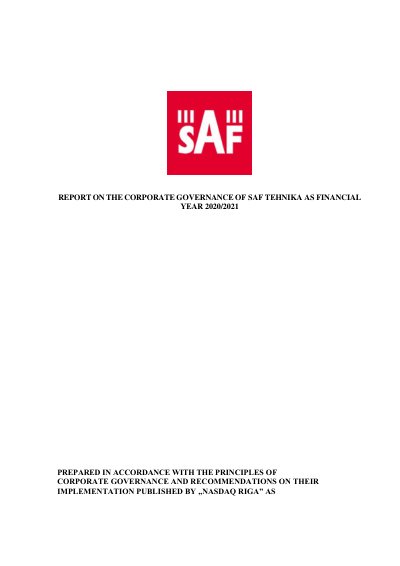 SAF

REPORT ON THE CORPORATE GOVERNANCE OF SAF TEHNIKA AS FINANCIAL YEAR 2020/2021

PREPARED IN ACCORDANCE WITH THE PRINCIPLES OF CORPORATE GOVERNANCE AND RECOMMENDATIONS ON THEIR IMPLEMENTATION PUBLISHED BY „NASDAQ RIGA" AS